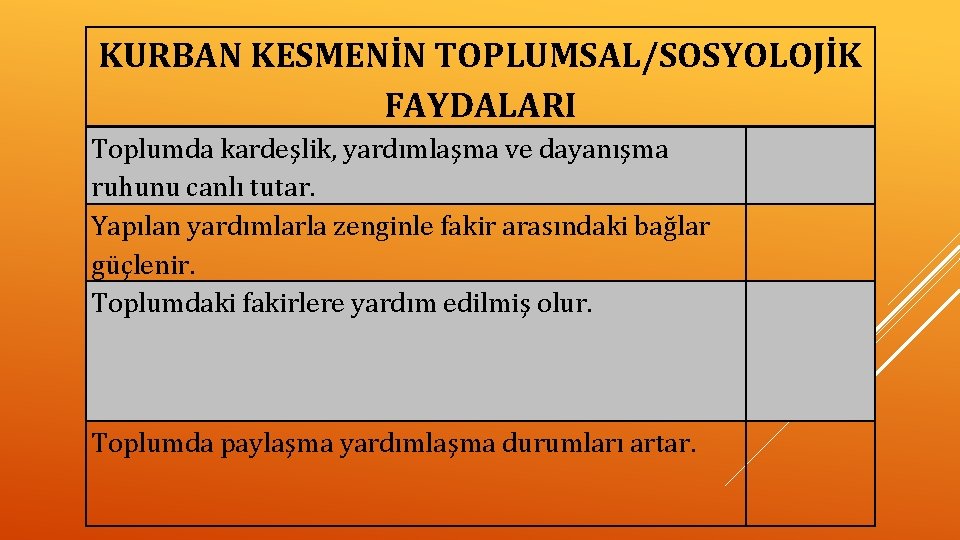 | KURBAN KESMENİN TOPLUMSAL/SOSYOLOJİK FAYDALARI | |
|---|---|
| Toplumda kardeşlik, yardımlaşma ve dayanışma ruhunu canlı tutar. | |
| Yapılan yardımlarla zenginle fakir arasındaki bağlar güçlenir. | |
| Toplumdaki fakirlere yardım edilmiş olur. | |
| Toplumda paylaşma yardımlaşma durumları artar. | |